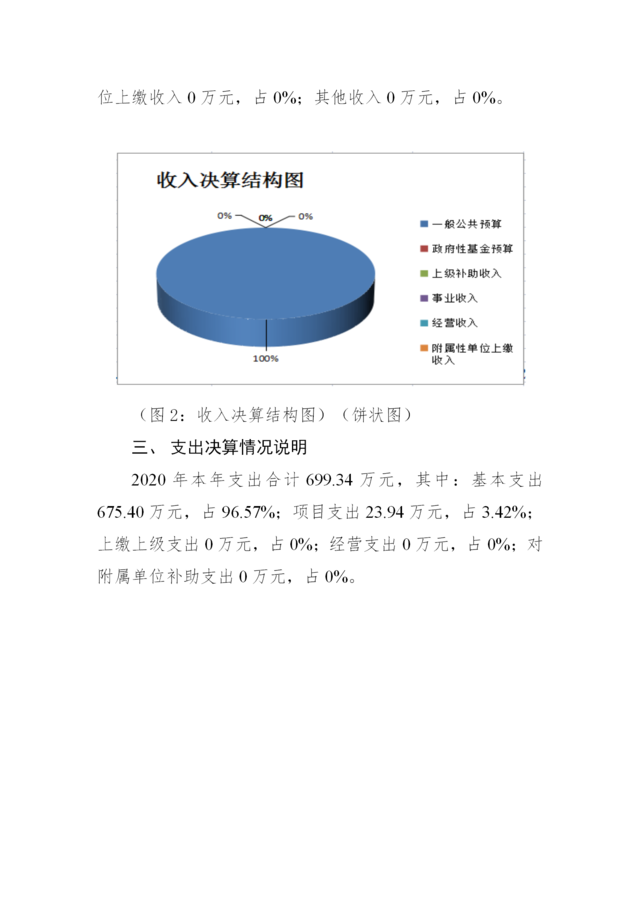 位上缴收入 0 万元，占 0%；其他收入 0 万元，占 0%。

收入决算结构图

0% 0% 0%

100%

一般公共预算
政府性基金预算
上级补助收入
事业收入
经营收入
附属性单位上缴收入

（图 2：收入决算结构图）（饼状图）

三、 支出决算情况说明

2020 年本年支出合计 699.34 万元，其中：基本支出 675.40 万元，占 96.57%；项目支出 23.94 万元，占 3.42%；上缴上级支出 0 万元，占 0%；经营支出 0 万元，占 0%；对附属单位补助支出 0 万元，占 0%。